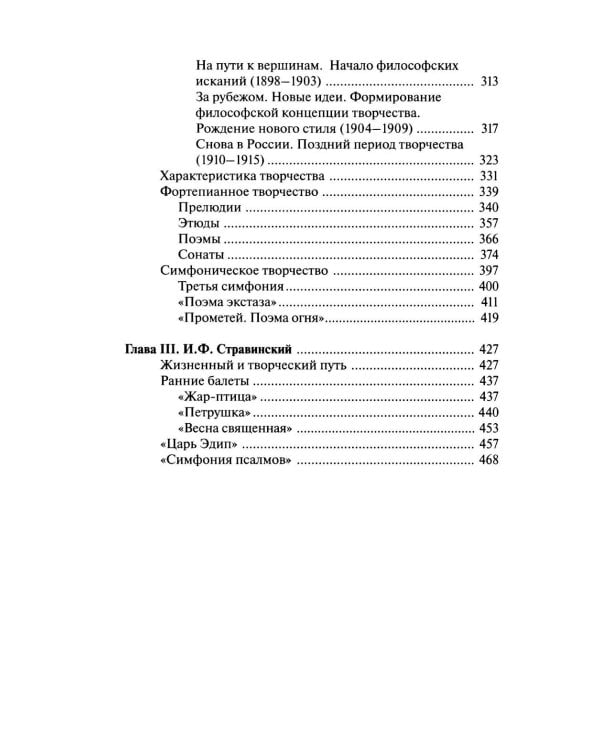 На пути к вершинам. Начало философских исканий (1898–1903) 313
За рубежом. Новые идеи. Формирование философской концепции творчества. Рождение нового стиля (1904–1909) 317
Снова в России. Поздний период творчества (1910–1915) 323
Характеристика творчества 331
Фортепианное творчество 339
Прелюдии 340
Этюды 357
Поэмы 366
Сонаты 374
Симфоническое творчество 397
Третья симфония 400
«Поэма экстаза» 411
«Прометей. Поэма огня» 419

Глава III. И.Ф. Стравинский 427
Жизненный и творческий путь 427
Ранние балеты 437
«Жар-птица» 437
«Петрушка» 440
«Весна священная» 453
«Царь Эдип» 457
«Симфония псалмов» 468